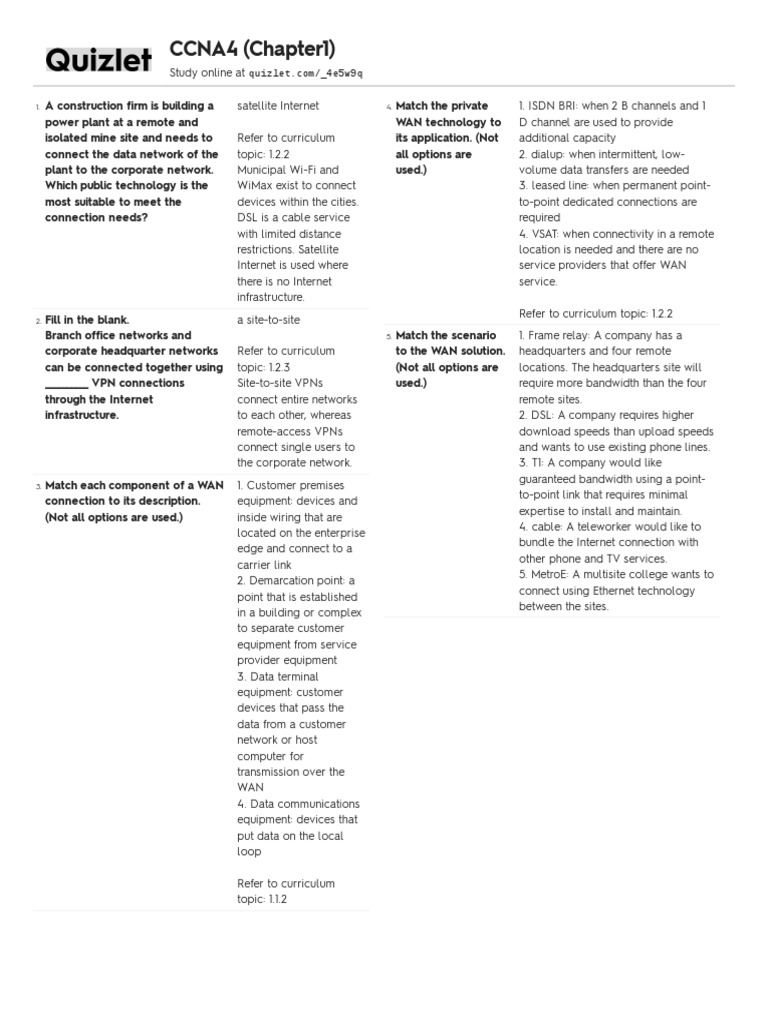 Quizlet

CCNA4 (Chapter1)

Study online at quizlet.com/_4e5w9q

1. A construction firm is building a power plant at a remote and isolated mine site and needs to connect the data network of the plant to the corporate network. Which public technology is the most suitable to meet the connection needs?

satellite Internet

Refer to curriculum topic: 1.2.2
Municipal Wi-Fi and WiMax exist to connect devices within the cities. DSL is a cable service with limited distance restrictions. Satellite Internet is used where there is no Internet infrastructure.

2. Fill in the blank.
Branch office networks and corporate headquarter networks can be connected together using ________ VPN connections through the Internet infrastructure.

a site-to-site

Refer to curriculum topic: 1.2.3
Site-to-site VPNs connect entire networks to each other, whereas remote-access VPNs connect single users to the corporate network.

3. Match each component of a WAN connection to its description. (Not all options are used.)

1. Customer premises equipment: devices and inside wiring that are located on the enterprise edge and connect to a carrier link
2. Demarcation point: a point that is established in a building or complex to separate customer equipment from service provider equipment
3. Data terminal equipment: customer devices that pass the data from a customer network or host computer for transmission over the WAN
4. Data communications equipment: devices that put data on the local loop

Refer to curriculum topic: 1.1.2

4. Match the private WAN technology to its application. (Not all options are used.)

1. ISDN BRI: when 2 B channels and 1 D channel are used to provide additional capacity
2. dialup: when intermittent, low-volume data transfers are needed
3. leased line: when permanent point-to-point dedicated connections are required
4. VSAT: when connectivity in a remote location is needed and there are no service providers that offer WAN service.

Refer to curriculum topic: 1.2.2

5. Match the scenario to the WAN solution. (Not all options are used.)

1. Frame relay: A company has a headquarters and four remote locations. The headquarters site will require more bandwidth than the four remote sites.
2. DSL: A company requires higher download speeds than upload speeds and wants to use existing phone lines.
3. T1: A company would like guaranteed bandwidth using a point-to-point link that requires minimal expertise to install and maintain.
4. cable: A teleworker would like to bundle the Internet connection with other phone and TV services.
5. MetroE: A multisite college wants to connect using Ethernet technology between the sites.